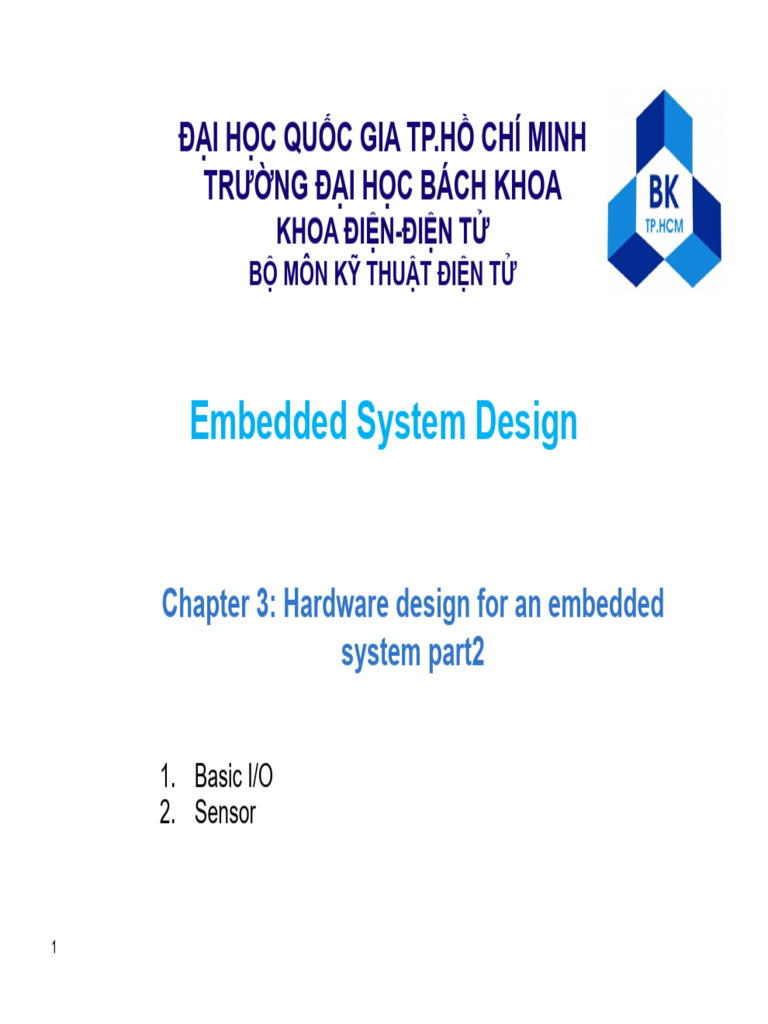 ĐẠI HỌC QUỐC GIA TP.HỒ CHÍ MINH
TRƯỜNG ĐẠI HỌC BÁCH KHOA
KHOA ĐIỆN-ĐIỆN TỬ
BỘ MÔN KỸ THUẬT ĐIỆN TỬ

BK
TP.HCM

Embedded System Design

Chapter 3: Hardware design for an embedded system part2

1. Basic I/O
2. Sensor

1